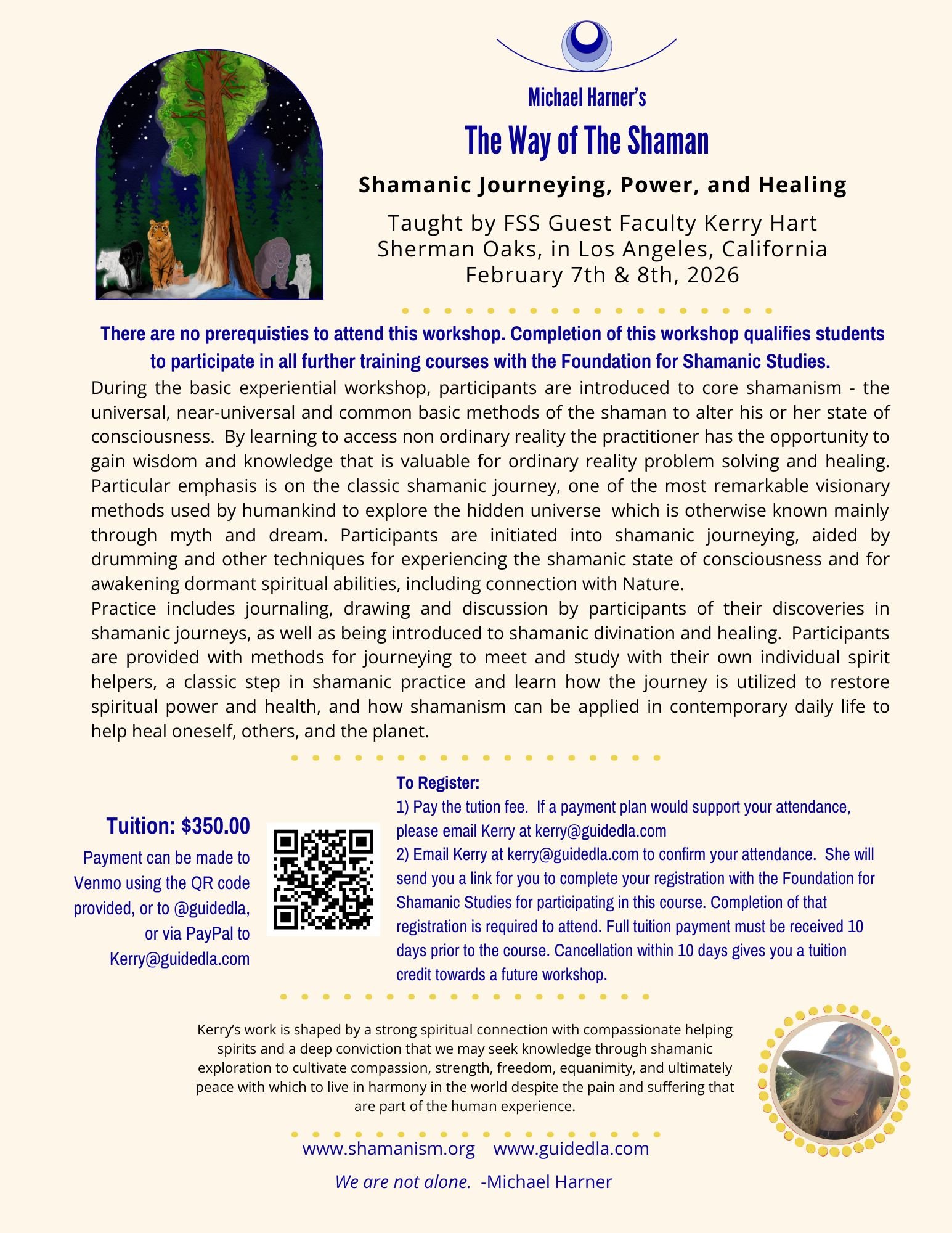 Michael Harner's

The Way of The Shaman

Shamanic Journeying, Power, and Healing

Taught by FSS Guest Faculty Kerry Hart
Sherman Oaks, in Los Angeles, California
February 7th & 8th, 2026

There are no prerequisties to attend this workshop. Completion of this workshop qualifies students to participate in all further training courses with the Foundation for Shamanic Studies.

During the basic experiential workshop, participants are introduced to core shamanism - the universal, near-universal and common basic methods of the shaman to alter his or her state of consciousness. By learning to access non ordinary reality the practitioner has the opportunity to gain wisdom and knowledge that is valuable for ordinary reality problem solving and healing. Particular emphasis is on the classic shamanic journey, one of the most remarkable visionary methods used by humankind to explore the hidden universe which is otherwise known mainly through myth and dream. Participants are initiated into shamanic journeying, aided by drumming and other techniques for experiencing the shamanic state of consciousness and for awakening dormant spiritual abilities, including connection with Nature.

Practice includes journaling, drawing and discussion by participants of their discoveries in shamanic journeys, as well as being introduced to shamanic divination and healing. Participants are provided with methods for journeying to meet and study with their own individual spirit helpers, a classic step in shamanic practice and learn how the journey is utilized to restore spiritual power and health, and how shamanism can be applied in contemporary daily life to help heal oneself, others, and the planet.

Tuition: $350.00

Payment can be made to Venmo using the QR code provided, or to @guidedla, or via PayPal to Kerry@guidedla.com

To Register:
1) Pay the tution fee. If a payment plan would support your attendance, please email Kerry at kerry@guidedla.com
2) Email Kerry at kerry@guidedla.com to confirm your attendance. She will send you a link for you to complete your registration with the Foundation for Shamanic Studies for participating in this course. Completion of that registration is required to attend. Full tuition payment must be received 10 days prior to the course. Cancellation within 10 days gives you a tuition credit towards a future workshop.

Kerry's work is shaped by a strong spiritual connection with compassionate helping spirits and a deep conviction that we may seek knowledge through shamanic exploration to cultivate compassion, strength, freedom, equanimity, and ultimately peace with which to live in harmony in the world despite the pain and suffering that are part of the human experience.

www.shamanism.org www.guidedla.com

We are not alone. -Michael Harner